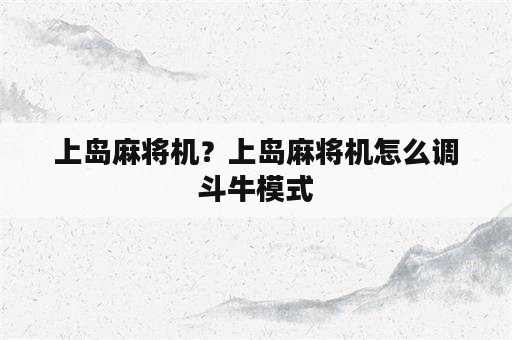 上岛麻将机？上岛麻将机怎么调斗牛模式